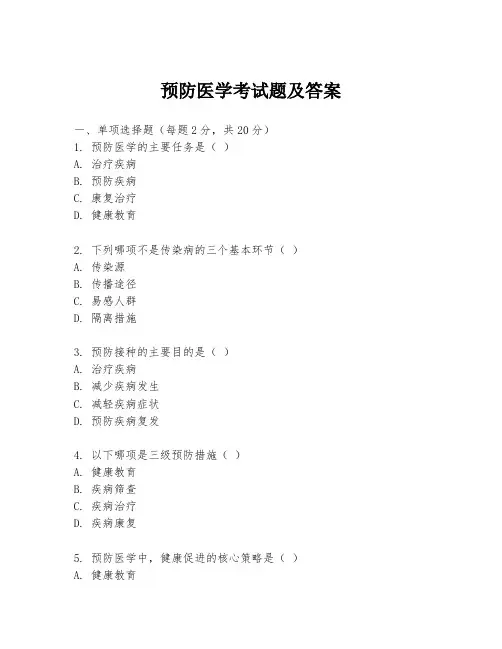 预防医学考试题及答案

一、单项选择题（每题2分，共20分）
1. 预防医学的主要任务是（ ）
A. 治疗疾病
B. 预防疾病
C. 康复治疗
D. 健康教育

2. 下列哪项不是传染病的三个基本环节（ ）
A. 传染源
B. 传播途径
C. 易感人群
D. 隔离措施

3. 预防接种的主要目的是（ ）
A. 治疗疾病
B. 减少疾病发生
C. 减轻疾病症状
D. 预防疾病复发

4. 以下哪项是三级预防措施（ ）
A. 健康教育
B. 疾病筛查
C. 疾病治疗
D. 疾病康复

5. 预防医学中，健康促进的核心策略是（ ）
A. 健康教育